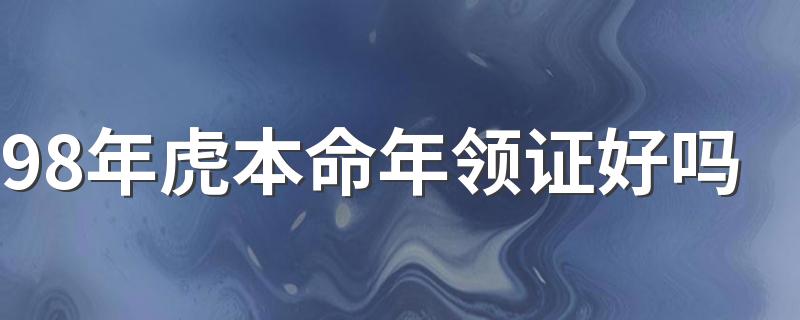 98年虎本命年领证好吗